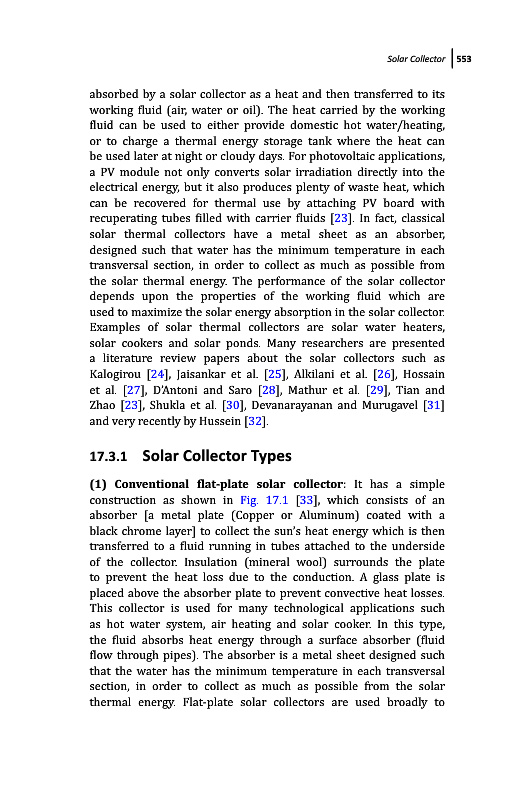 Solar Collector | 553

absorbed by a solar collector as a heat and then transferred to its working fluid (air, water or oil). The heat carried by the working fluid can be used to either provide domestic hot water/heating, or to charge a thermal energy storage tank where the heat can be used later at night or cloudy days. For photovoltaic applications, a PV module not only converts solar irradiation directly into the electrical energy, but it also produces plenty of waste heat, which can be recovered for thermal use by attaching PV board with recuperating tubes filled with carrier fluids [23]. In fact, classical solar thermal collectors have a metal sheet as an absorber, designed such that water has the minimum temperature in each transversal section, in order to collect as much as possible from the solar thermal energy. The performance of the solar collector depends upon the properties of the working fluid which are used to maximize the solar energy absorption in the solar collector. Examples of solar thermal collectors are solar water heaters, solar cookers and solar ponds. Many researchers are presented a literature review papers about the solar collectors such as Kalogirou [24], Jaisankar et al. [25], Alkilani et al. [26], Hossain et al. [27], D'Antoni and Saro [28], Mathur et al. [29], Tian and Zhao [23], Shukla et al. [30], Devanarayanan and Murugavel [31] and very recently by Hussein [32].

17.3.1 Solar Collector Types

(1) Conventional flat-plate solar collector: It has a simple construction as shown in Fig. 17.1 [33], which consists of an absorber [a metal plate (Copper or Aluminum) coated with a black chrome layer] to collect the sun's heat energy which is then transferred to a fluid running in tubes attached to the underside of the collector. Insulation (mineral wool) surrounds the plate to prevent the heat loss due to the conduction. A glass plate is placed above the absorber plate to prevent convective heat losses. This collector is used for many technological applications such as hot water system, air heating and solar cooker. In this type, the fluid absorbs heat energy through a surface absorber (fluid flow through pipes). The absorber is a metal sheet designed such that the water has the minimum temperature in each transversal section, in order to collect as much as possible from the solar thermal energy. Flat-plate solar collectors are used broadly to